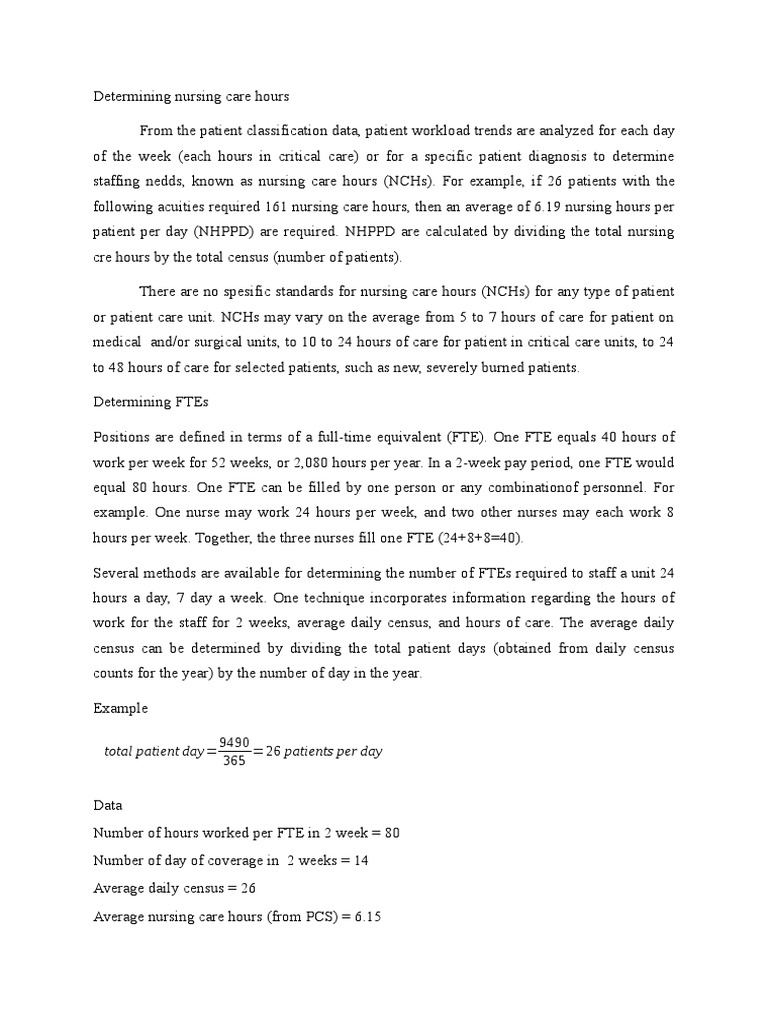 Determining nursing care hours

From the patient classification data, patient workload trends are analyzed for each day of the week (each hours in critical care) or for a specific patient diagnosis to determine staffing nedds, known as nursing care hours (NCHs). For example, if 26 patients with the following acuities required 161 nursing care hours, then an average of 6.19 nursing hours per patient per day (NHPPD) are required. NHPPD are calculated by dividing the total nursing cre hours by the total census (number of patients).

There are no spesific standards for nursing care hours (NCHs) for any type of patient or patient care unit. NCHs may vary on the average from 5 to 7 hours of care for patient on medical and/or surgical units, to 10 to 24 hours of care for patient in critical care units, to 24 to 48 hours of care for selected patients, such as new, severely burned patients.

Determining FTEs

Positions are defined in terms of a full-time equivalent (FTE). One FTE equals 40 hours of work per week for 52 weeks, or 2,080 hours per year. In a 2-week pay period, one FTE would equal 80 hours. One FTE can be filled by one person or any combinationof personnel. For example. One nurse may work 24 hours per week, and two other nurses may each work 8 hours per week. Together, the three nurses fill one FTE (24+8+8=40).

Several methods are available for determining the number of FTEs required to staff a unit 24 hours a day, 7 day a week. One technique incorporates information regarding the hours of work for the staff for 2 weeks, average daily census, and hours of care. The average daily census can be determined by dividing the total patient days (obtained from daily census counts for the year) by the number of day in the year.

Example

$total\ patient\ day = \frac{9490}{365} = 26\ patients\ per\ day$

Data
Number of hours worked per FTE in 2 week = 80
Number of day of coverage in 2 weeks = 14
Average daily census = 26
Average nursing care hours (from PCS) = 6.15